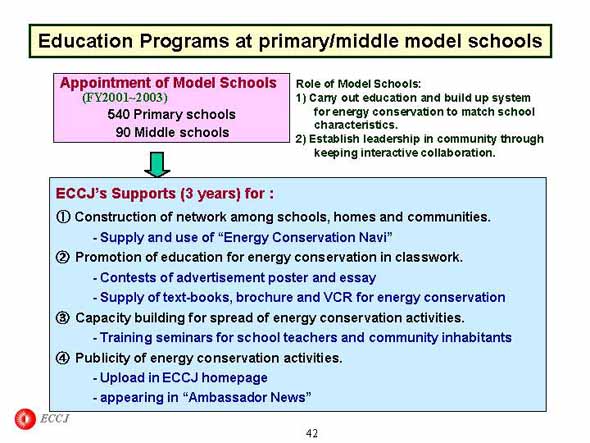 Education Programs at primary/middle model schools

Appointment of Model Schools
(FY2001~2003)
540 Primary schools
90 Middle schools

Role of Model Schools:
1) Carry out education and build up system for energy conservation to match school characteristics.
2) Establish leadership in community through keeping interactive collaboration.

ECCJ's Supports (3 years) for :

① Construction of network among schools, homes and communities.
- Supply and use of "Energy Conservation Navi"
② Promotion of education for energy conservation in classwork.
- Contests of advertisement poster and essay
- Supply of text-books, brochure and VCR for energy conservation
③ Capacity building for spread of energy conservation activities.
- Training seminars for school teachers and community inhabitants
④ Publicity of energy conservation activities.
- Upload in ECCJ homepage
- appearing in "Ambassador News"

ECCJ

42